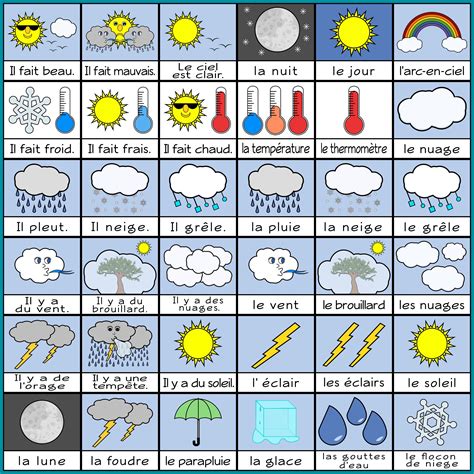 | | | | | | |
|---|---|---|---|---|---|
| Il fait beau. | Il fait mauvais. | Le ciel est clair. | la nuit | le jour | l'arc-en-ciel |
| Il fait froid. | Il fait frais. | Il fait chaud. | la température | le thermomètre | le nuage |
| Il pleut. | Il neige. | Il grêle. | la pluie | la neige | le grêle |
| Il y a du vent. | Il y a du brouillard. | Il y a des nuages. | le vent | le brouillard | les nuages |
| Il y a de l'orage | Il y a une tempête. | Il y a du soleil. | l' éclair | les éclairs | le soleil |
| la lune | la foudre | le parapluie | la glace | las gouttes d'eau | le flocon de niege |